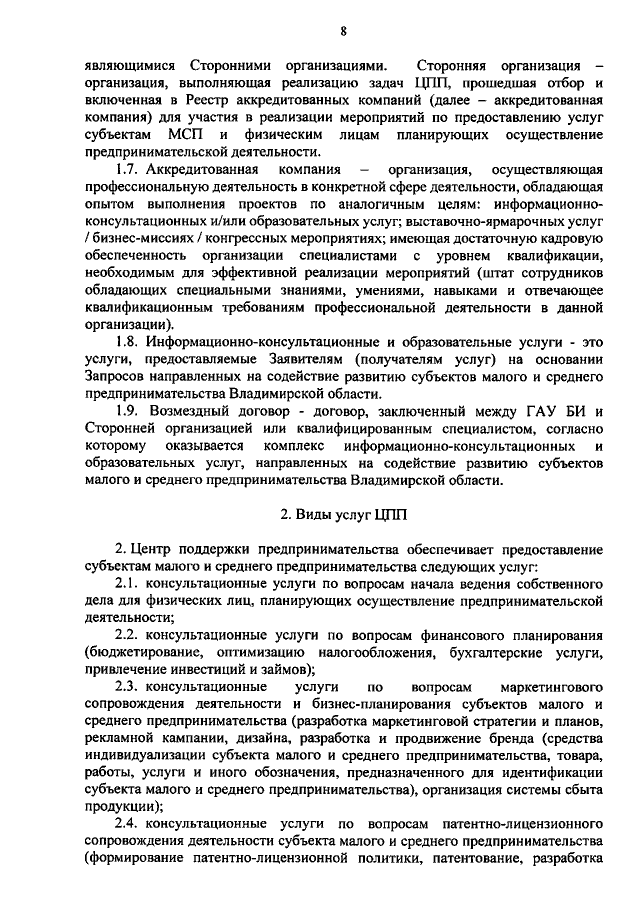 8

являющимися Сторонними организациями. Сторонняя организация – организация, выполняющая реализацию задач ЦПП, прошедшая отбор и включенная в Реестр аккредитованных компаний (далее – аккредитованная компания) для участия в реализации мероприятий по предоставлению услуг субъектам МСП и физическим лицам планирующих осуществление предпринимательской деятельности.

1.7. Аккредитованная компания – организация, осуществляющая профессиональную деятельность в конкретной сфере деятельности, обладающая опытом выполнения проектов по аналогичным целям: информационно-консультационных и/или образовательных услуг; выставочно-ярмарочных услуг / бизнес-миссиях / конгрессных мероприятиях; имеющая достаточную кадровую обеспеченность организации специалистами с уровнем квалификации, необходимым для эффективной реализации мероприятий (штат сотрудников обладающих специальными знаниями, умениями, навыками и отвечающее квалификационным требованиям профессиональной деятельности в данной организации).

1.8. Информационно-консультационные и образовательные услуги - это услуги, предоставляемые Заявителям (получателям услуг) на основании Запросов направленных на содействие развитию субъектов малого и среднего предпринимательства Владимирской области.

1.9. Возмездный договор - договор, заключенный между ГАУ БИ и Сторонней организацией или квалифицированным специалистом, согласно которому оказывается комплекс информационно-консультационных и образовательных услуг, направленных на содействие развитию субъектов малого и среднего предпринимательства Владимирской области.

2. Виды услуг ЦПП

2. Центр поддержки предпринимательства обеспечивает предоставление субъектам малого и среднего предпринимательства следующих услуг:

2.1. консультационные услуги по вопросам начала ведения собственного дела для физических лиц, планирующих осуществление предпринимательской деятельности;

2.2. консультационные услуги по вопросам финансового планирования (бюджетирование, оптимизацию налогообложения, бухгалтерские услуги, привлечение инвестиций и займов);

2.3. консультационные услуги по вопросам маркетингового сопровождения деятельности и бизнес-планирования субъектов малого и среднего предпринимательства (разработка маркетинговой стратегии и планов, рекламной кампании, дизайна, разработка и продвижение бренда (средства индивидуализации субъекта малого и среднего предпринимательства, товара, работы, услуги и иного обозначения, предназначенного для идентификации субъекта малого и среднего предпринимательства), организация системы сбыта продукции);

2.4. консультационные услуги по вопросам патентно-лицензионного сопровождения деятельности субъекта малого и среднего предпринимательства (формирование патентно-лицензионной политики, патентование, разработка